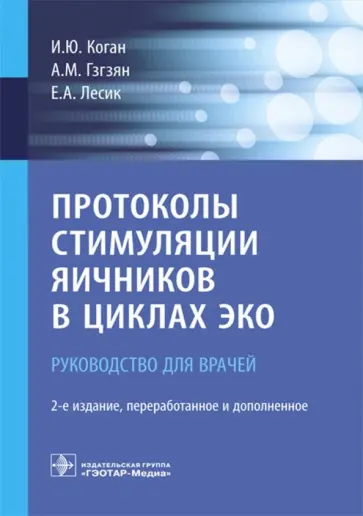 И.Ю. Коган
А.М. Гзгзян
Е.А. Лесик

ПРОТОКОЛЫ СТИМУЛЯЦИИ ЯИЧНИКОВ В ЦИКЛАХ ЭКО

РУКОВОДСТВО ДЛЯ ВРАЧЕЙ

2-е издание, переработанное и дополненное

ИЗДАТЕЛЬСКАЯ ГРУППА
«ГЭОТАР-Медиа»